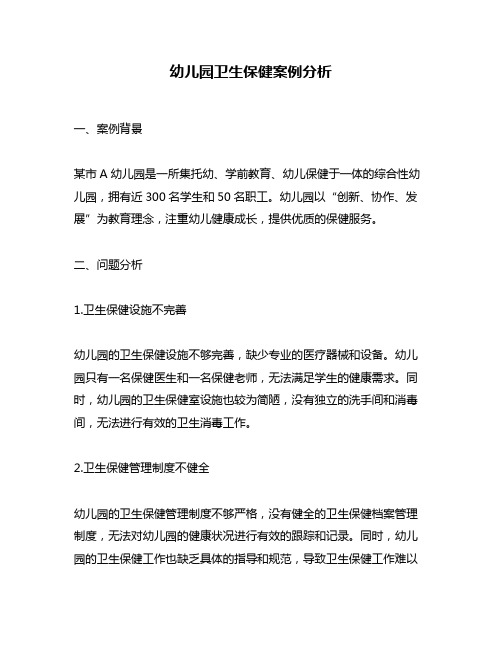 幼儿园卫生保健案例分析

一、案例背景

某市 A 幼儿园是一所集托幼、学前教育、幼儿保健于一体的综合性幼儿园，拥有近 300 名学生和 50 名职工。幼儿园以“创新、协作、发展”为教育理念，注重幼儿健康成长，提供优质的保健服务。

二、问题分析

1.卫生保健设施不完善

幼儿园的卫生保健设施不够完善，缺少专业的医疗器械和设备。幼儿园只有一名保健医生和一名保健老师，无法满足学生的健康需求。同时，幼儿园的卫生保健室设施也较为简陋，没有独立的洗手间和消毒间，无法进行有效的卫生消毒工作。

2.卫生保健管理制度不健全

幼儿园的卫生保健管理制度不够严格，没有健全的卫生保健档案管理制度，无法对幼儿园的健康状况进行有效的跟踪和记录。同时，幼儿园的卫生保健工作也缺乏具体的指导和规范，导致卫生保健工作难以